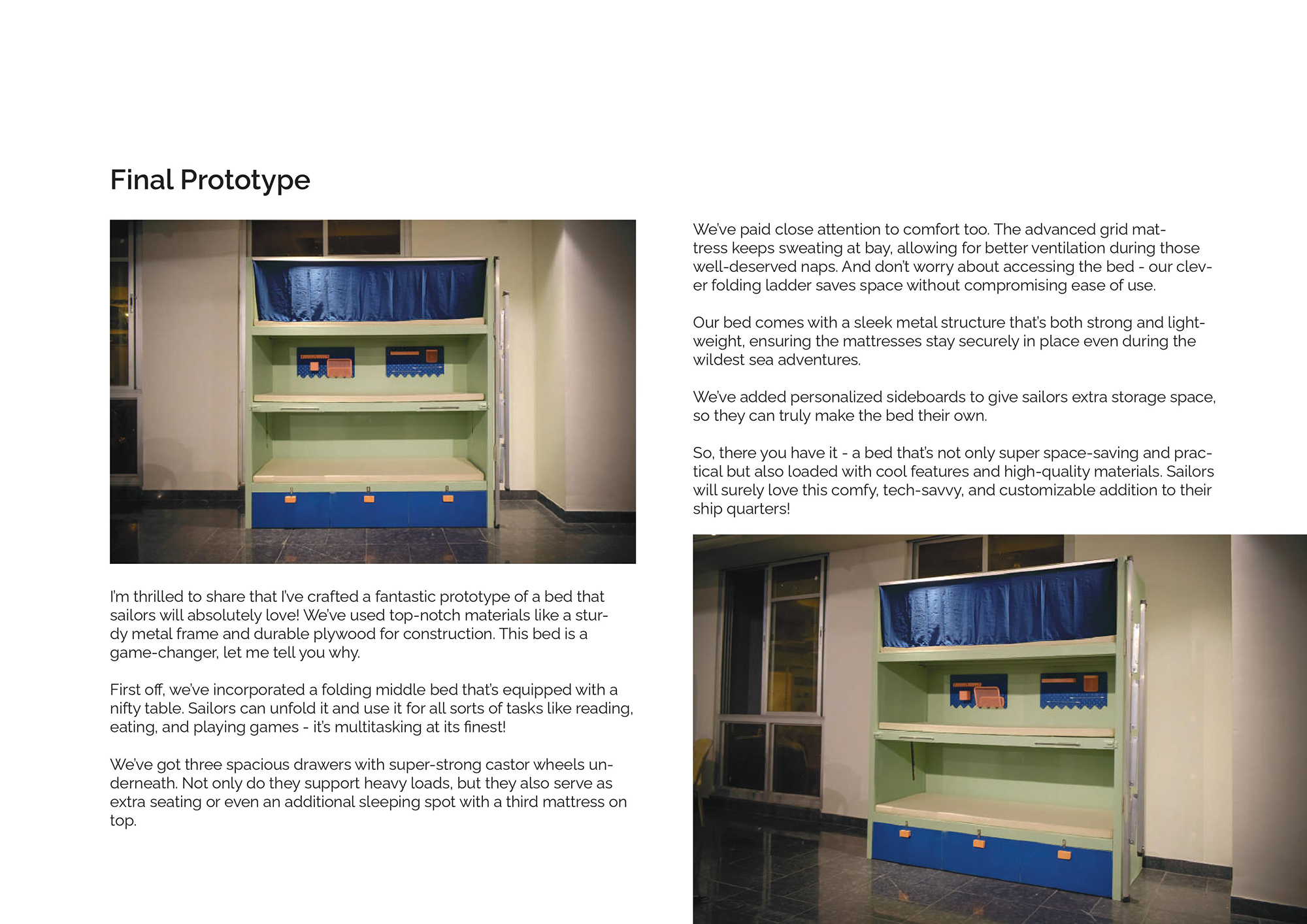 Final Prototype

I'm thrilled to share that I've crafted a fantastic prototype of a bed that sailors will absolutely love! We've used top-notch materials like a sturdy metal frame and durable plywood for construction. This bed is a game-changer, let me tell you why.

First off, we've incorporated a folding middle bed that's equipped with a nifty table. Sailors can unfold it and use it for all sorts of tasks like reading, eating, and playing games - it's multitasking at its finest!

We've got three spacious drawers with super-strong castor wheels underneath. Not only do they support heavy loads, but they also serve as extra seating or even an additional sleeping spot with a third mattress on top.

We've paid close attention to comfort too. The advanced grid mattress keeps sweating at bay, allowing for better ventilation during those well-deserved naps. And don't worry about accessing the bed - our clever folding ladder saves space without compromising ease of use.

Our bed comes with a sleek metal structure that's both strong and lightweight, ensuring the mattresses stay securely in place even during the wildest sea adventures.

We've added personalized sideboards to give sailors extra storage space, so they can truly make the bed their own.

So, there you have it - a bed that's not only super space-saving and practical but also loaded with cool features and high-quality materials. Sailors will surely love this comfy, tech-savvy, and customizable addition to their ship quarters!